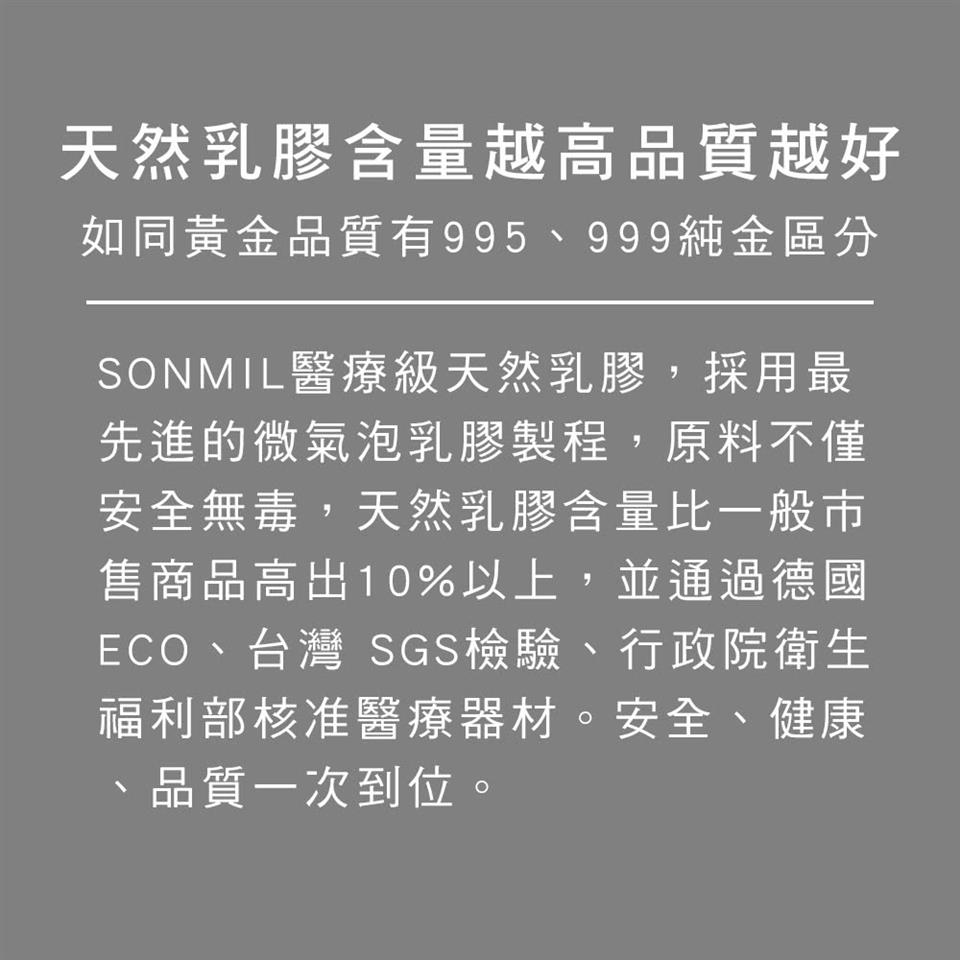 天然乳膠含量越高品質越好

如同黃金品質有995、999純金區分

SONMIL醫療級天然乳膠，採用最先進的微氣泡乳膠製程，原料不僅安全無毒，天然乳膠含量比一般市售商品高出10%以上，並通過德國ECO、台灣 SGS檢驗、行政院衛生福利部核准醫療器材。安全、健康、品質一次到位。